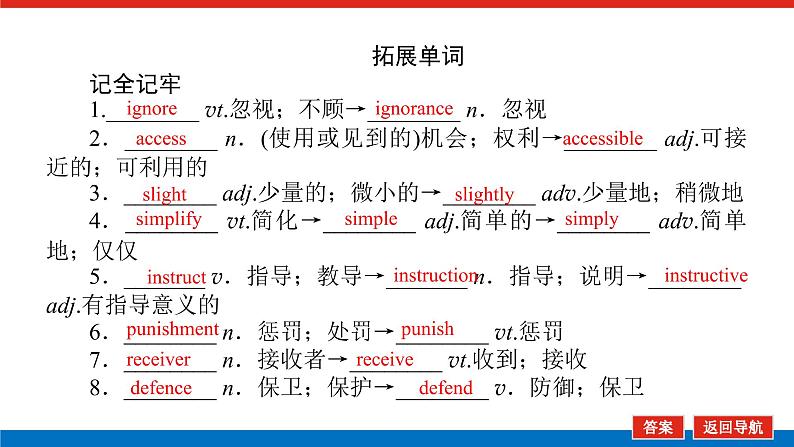 拓展单词

记全记牢

1.ignore vt.忽视；不顾→ignorance n.忽视

2.access n.(使用或见到的)机会；权利→accessible adj.可接近的；可利用的

3.slight adj.少量的；微小的→slightly adv.少量地；稍微地

4.simplify vt.简化→simple adj.简单的→simply adv.简单地；仅仅

5.instruct v.指导；教导→instruction n.指导；说明→instructive adj.有指导意义的

6.punishment n.惩罚；处罚→punish vt.惩罚

7.receiver n.接收者→receive vt.收到；接收

8.defence n.保卫；保护→defend v.防御；保卫

答案 返回导航